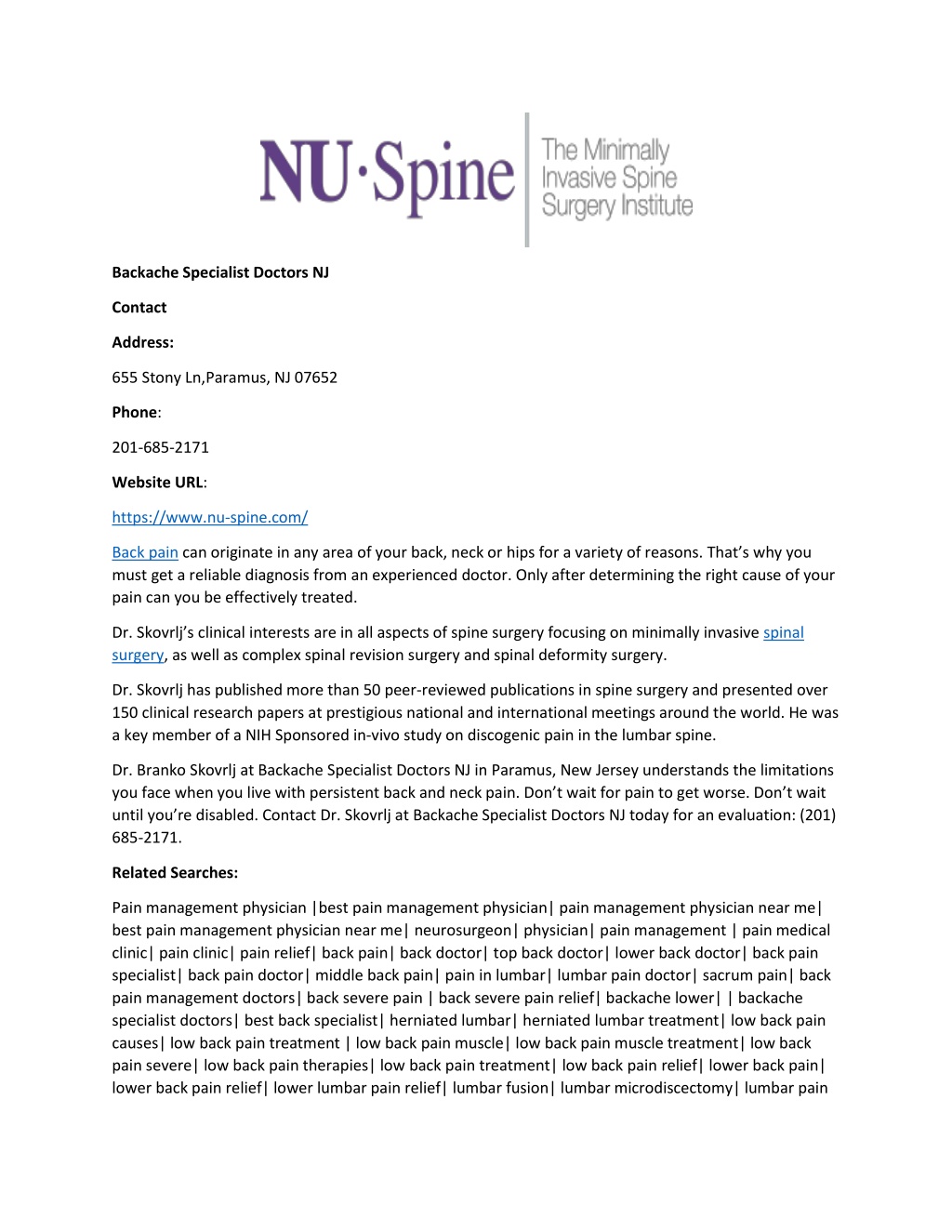 NU·Spine The Minimally Invasive Spine Surgery Institute

Backache Specialist Doctors NJ

Contact

Address:

655 Stony Ln,Paramus, NJ 07652

Phone:

201-685-2171

Website URL:

https://www.nu-spine.com/

Back pain can originate in any area of your back, neck or hips for a variety of reasons. That's why you must get a reliable diagnosis from an experienced doctor. Only after determining the right cause of your pain can you be effectively treated.

Dr. Skovrlj's clinical interests are in all aspects of spine surgery focusing on minimally invasive spinal surgery, as well as complex spinal revision surgery and spinal deformity surgery.

Dr. Skovrlj has published more than 50 peer-reviewed publications in spine surgery and presented over 150 clinical research papers at prestigious national and international meetings around the world. He was a key member of a NIH Sponsored in-vivo study on discogenic pain in the lumbar spine.

Dr. Branko Skovrlj at Backache Specialist Doctors NJ in Paramus, New Jersey understands the limitations you face when you live with persistent back and neck pain. Don't wait for pain to get worse. Don't wait until you're disabled. Contact Dr. Skovrlj at Backache Specialist Doctors NJ today for an evaluation: (201) 685-2171.

Related Searches:

Pain management physician |best pain management physician| pain management physician near me| best pain management physician near me| neurosurgeon| physician| pain management | pain medical clinic| pain clinic| pain relief| back pain| back doctor| top back doctor| lower back doctor| back pain specialist| back pain doctor| middle back pain| pain in lumbar| lumbar pain doctor| sacrum pain| back pain management doctors| back severe pain | back severe pain relief| backache lower| | backache specialist doctors| best back specialist| herniated lumbar| herniated lumbar treatment| low back pain causes| low back pain treatment | low back pain muscle| low back pain muscle treatment| low back pain severe| low back pain therapies| low back pain treatment| low back pain relief| lower back pain| lower back pain relief| lower lumbar pain relief| lumbar fusion| lumbar microdiscectomy| lumbar pain